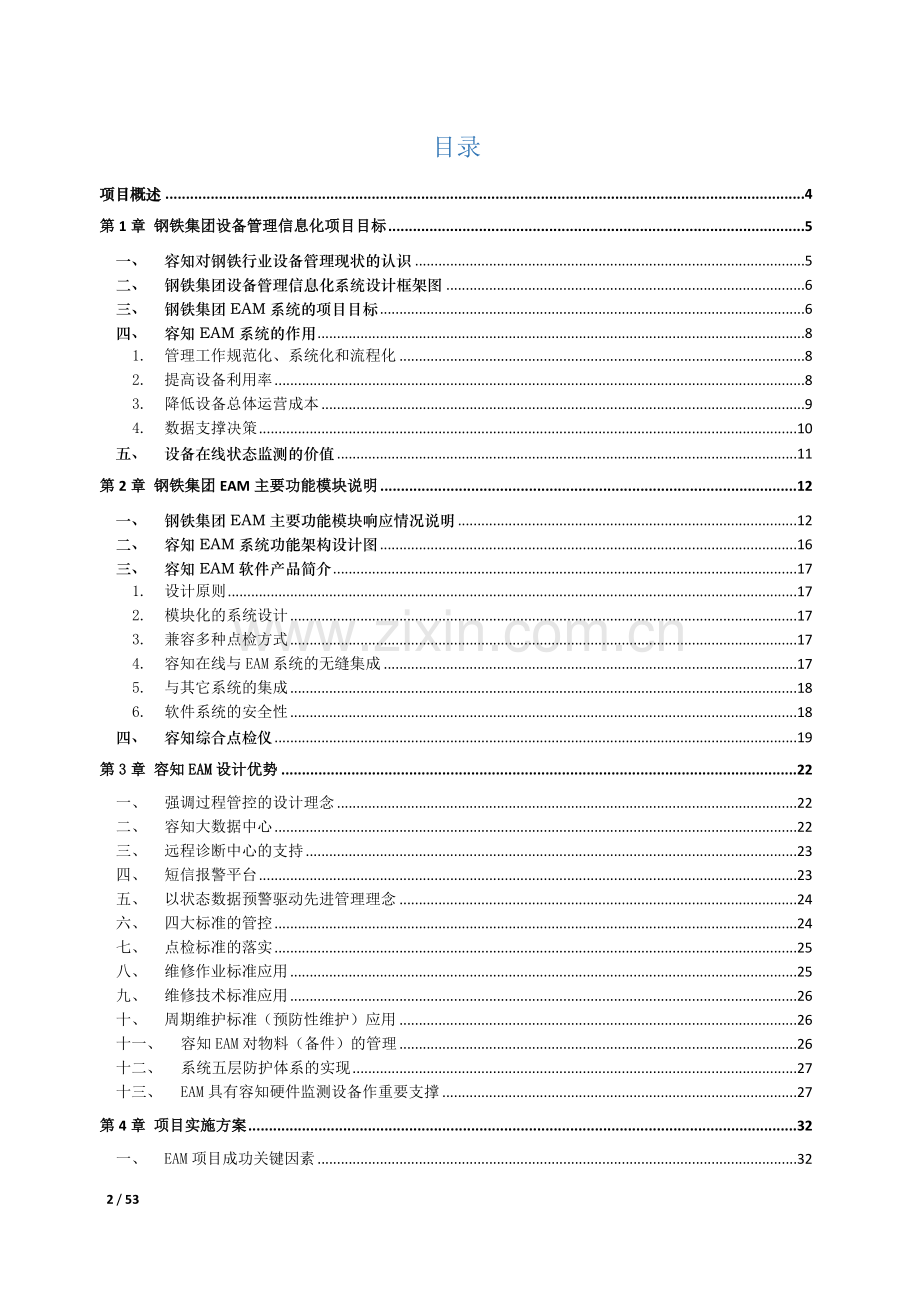 目录

项目概述 4

第1章 钢铁集团设备管理信息化项目目标 5

一、 容知对钢铁行业设备管理现状的认识 5
二、 钢铁集团设备管理信息化系统设计框架图 6
三、 钢铁集团EAM系统的项目目标 6
四、 容知EAM系统的作用 8
1. 管理工作规范化、系统化和流程化 8
2. 提高设备利用率 8
3. 降低设备总体运营成本 9
4. 数据支撑决策 10
五、 设备在线状态监测的价值 11

第2章 钢铁集团EAM主要功能模块说明 12

一、 钢铁集团EAM主要功能模块响应情况说明 12
二、 容知EAM系统功能架构设计图 16
三、 容知EAM软件产品简介 17
1. 设计原则 17
2. 模块化的系统设计 17
3. 兼容多种点检方式 17
4. 容知在线与EAM系统的无缝集成 17
5. 与其它系统的集成 18
6. 软件系统的安全性 18
四、 容知综合点检仪 19

第3章 容知EAM设计优势 22

一、 强调过程管控的设计理念 22
二、 容知大数据中心 22
三、 远程诊断中心的支持 23
四、 短信报警平台 23
五、 以状态数据预警驱动先进管理理念 24
六、 四大标准的管控 24
七、 点检标准的落实 25
八、 维修作业标准应用 25
九、 维修技术标准应用 26
十、 周期维护标准（预防性维护）应用 26
十一、 容知EAM对物料（备件）的管理 26
十二、 系统五层防护体系的实现 27
十三、 EAM具有容知硬件监测设备作重要支撑 27

第4章 项目实施方案 32

一、 EAM项目成功关键因素 32

2 / 53

www.zixin.com.cn